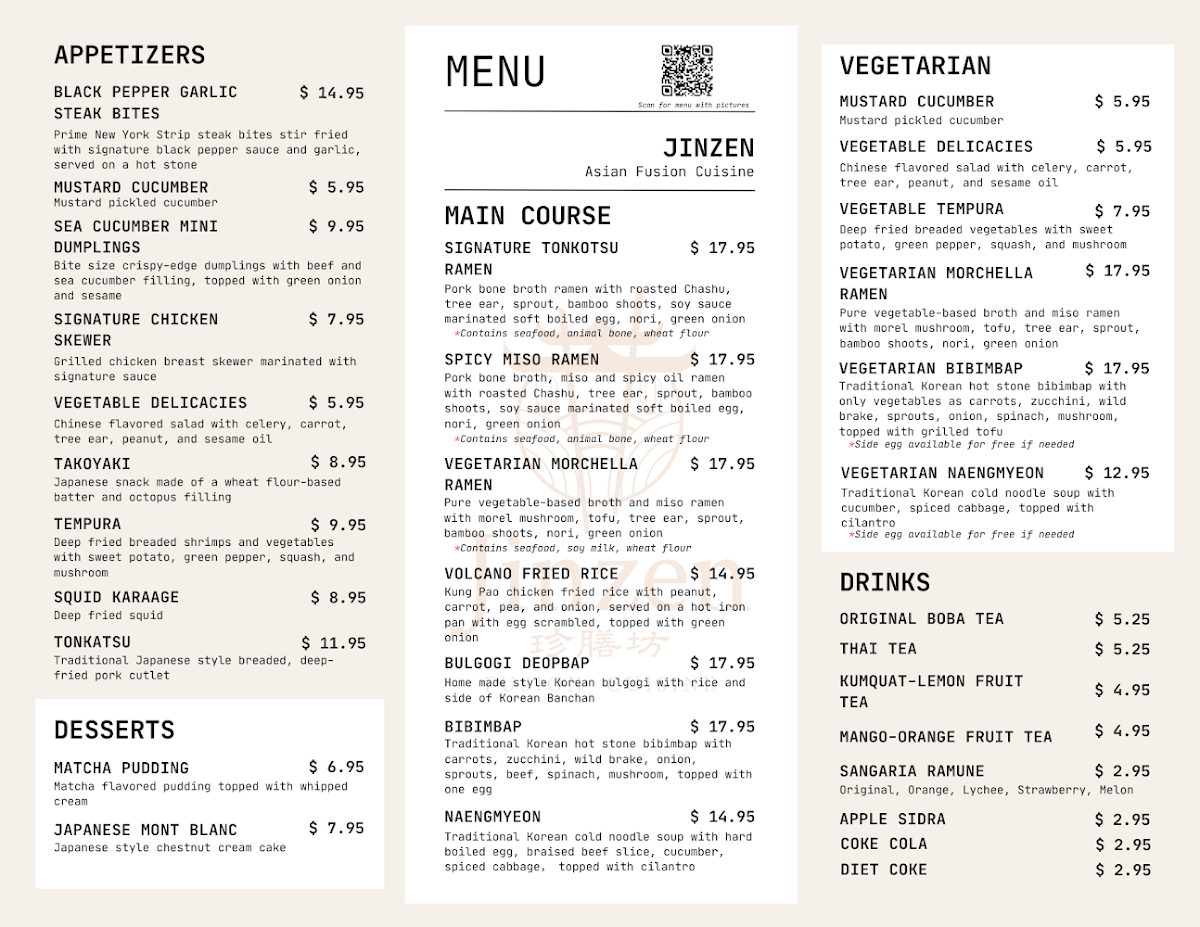 APPETIZERS

BLACK PEPPER GARLIC STEAK BITES $ 14.95
Prime New York Strip steak bites stir fried with signature black pepper sauce and garlic, served on a hot stone

MUSTARD CUCUMBER $ 5.95
Mustard pickled cucumber

SEA CUCUMBER MINI DUMPLINGS $ 9.95
Bite size crispy-edge dumplings with beef and sea cucumber filling, topped with green onion and sesame

SIGNATURE CHICKEN SKEWER $ 7.95
Grilled chicken breast skewer marinated with signature sauce

VEGETABLE DELICACIES $ 5.95
Chinese flavored salad with celery, carrot, tree ear, peanut, and sesame oil

TAKOYAKI $ 8.95
Japanese snack made of a wheat flour-based batter and octopus filling

TEMPURA $ 9.95
Deep fried breaded shrimps and vegetables with sweet potato, green pepper, squash, and mushroom

SQUID KARAAGE $ 8.95
Deep fried squid

TONKATSU $ 11.95
Traditional Japanese style breaded, deep-fried pork cutlet

DESSERTS

MATCHA PUDDING $ 6.95
Matcha flavored pudding topped with whipped cream

JAPANESE MONT BLANC $ 7.95
Japanese style chestnut cream cake

MENU

Scan for menu with pictures

JINZEN
Asian Fusion Cuisine

MAIN COURSE

SIGNATURE TONKOTSU RAMEN $ 17.95
Pork bone broth ramen with roasted Chashu, tree ear, sprout, bamboo shoots, soy sauce marinated soft boiled egg, nori, green onion
*Contains seafood, animal bone, wheat flour

SPICY MISO RAMEN $ 17.95
Pork bone broth, miso and spicy oil ramen with roasted Chashu, tree ear, sprout, bamboo shoots, soy sauce marinated soft boiled egg, nori, green onion
*Contains seafood, animal bone, wheat flour

VEGETARIAN MORCHELLA RAMEN $ 17.95
Pure vegetable-based broth and miso ramen with morel mushroom, tofu, tree ear, sprout, bamboo shoots, nori, green onion
*Contains seafood, soy milk, wheat flour

VOLCANO FRIED RICE $ 14.95
Kung Pao chicken fried rice with peanut, carrot, pea, and onion, served on a hot iron pan with egg scrambled, topped with green onion

BULGOGI DEOPBAP $ 17.95
Home made style Korean bulgogi with rice and side of Korean Banchan

BIBIMBAP $ 17.95
Traditional Korean hot stone bibimbap with carrots, zucchini, wild brake, onion, sprouts, beef, spinach, mushroom, topped with one egg

NAENGMYEON $ 14.95
Traditional Korean cold noodle soup with hard boiled egg, braised beef slice, cucumber, spiced cabbage, topped with cilantro

Jinzen
珍膳坊

VEGETARIAN

MUSTARD CUCUMBER $ 5.95
Mustard pickled cucumber

VEGETABLE DELICACIES $ 5.95
Chinese flavored salad with celery, carrot, tree ear, peanut, and sesame oil

VEGETABLE TEMPURA $ 7.95
Deep fried breaded vegetables with sweet potato, green pepper, squash, and mushroom

VEGETARIAN MORCHELLA RAMEN $ 17.95
Pure vegetable-based broth and miso ramen with morel mushroom, tofu, tree ear, sprout, bamboo shoots, nori, green onion

VEGETARIAN BIBIMBAP $ 17.95
Traditional Korean hot stone bibimbap with only vegetables as carrots, zucchini, wild brake, sprouts, onion, spinach, mushroom, topped with grilled tofu
*Side egg available for free if needed

VEGETARIAN NAENGMYEON $ 12.95
Traditional Korean cold noodle soup with cucumber, spiced cabbage, topped with cilantro
*Side egg available for free if needed

DRINKS

ORIGINAL BOBA TEA $ 5.25
THAI TEA $ 5.25
KUMQUAT-LEMON FRUIT TEA $ 4.95
MANGO-ORANGE FRUIT TEA $ 4.95
SANGARIA RAMUNE $ 2.95
Original, Orange, Lychee, Strawberry, Melon
APPLE SIDRA $ 2.95
COKE COLA $ 2.95
DIET COKE $ 2.95